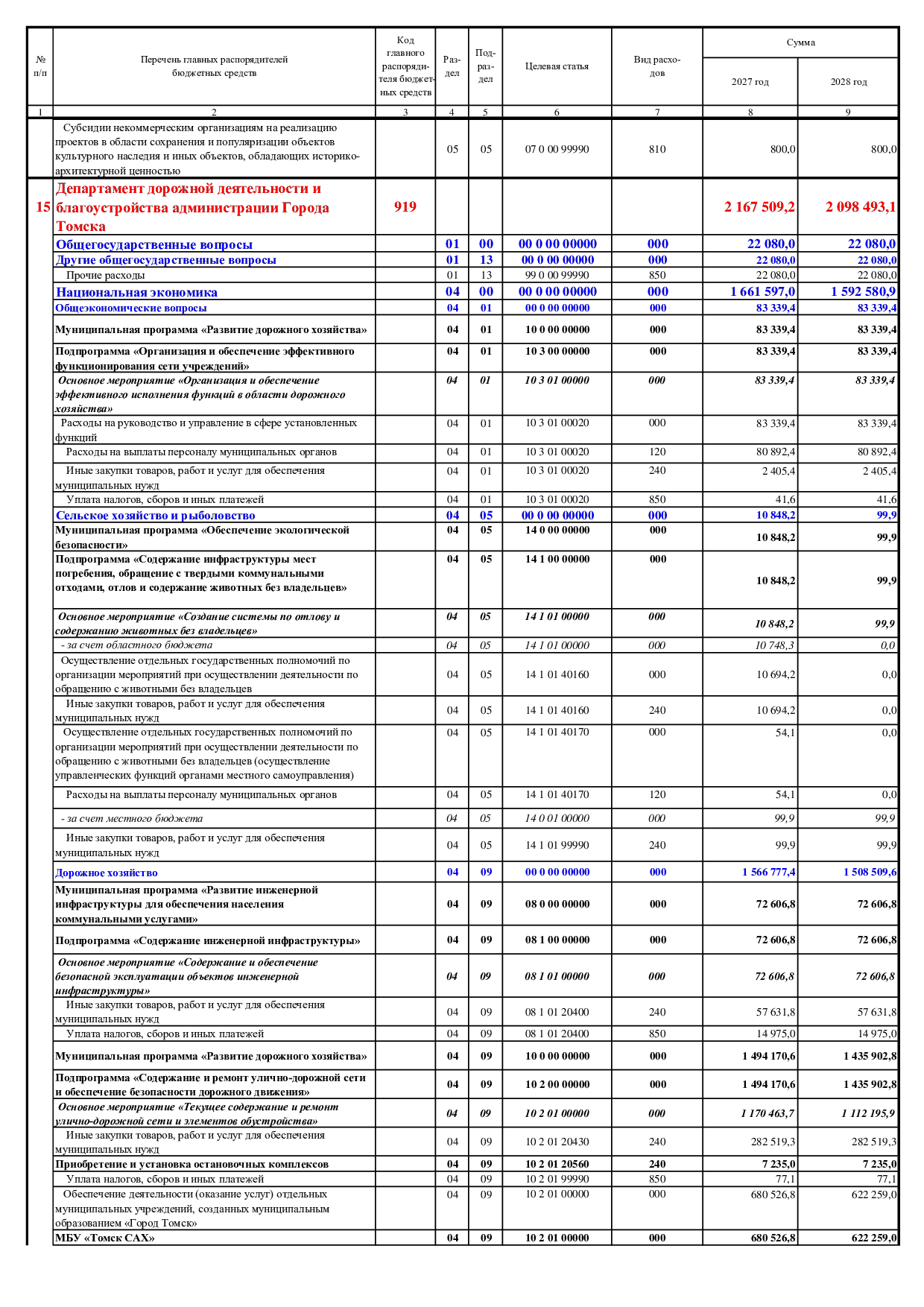 | № п/п | Перечень главных распорядителей бюджетных средств | Код главного распорядителя бюджетных средств | Раздел | Подраздел | Целевая статья | Вид расходов | Сумма 2027 год | Сумма 2028 год |
|---|---|---|---|---|---|---|---|---|
| 1 | 2 | 3 | 4 | 5 | 6 | 7 | 8 | 9 |
| | Субсидии некоммерческим организациям на реализацию проектов в области сохранения и популяризации объектов культурного наследия и иных объектов, обладающих историко-архитектурной ценностью | | 05 | 05 | 07 0 00 99990 | 810 | 800,0 | 800,0 |
| 15 | Департамент дорожной деятельности и благоустройства администрации Города Томска | 919 | | | | | 2 167 509,2 | 2 098 493,1 |
| | Общегосударственные вопросы | | 01 | 00 | 00 0 00 00000 | 000 | 22 080,0 | 22 080,0 |
| | Другие общегосударственные вопросы | | 01 | 13 | 00 0 00 00000 | 000 | 22 080,0 | 22 080,0 |
| | Прочие расходы | | 01 | 13 | 99 0 00 99990 | 850 | 22 080,0 | 22 080,0 |
| | Национальная экономика | | 04 | 00 | 00 0 00 00000 | 000 | 1 661 597,0 | 1 592 580,9 |
| | Общеэкономические вопросы | | 04 | 01 | 00 0 00 00000 | 000 | 83 339,4 | 83 339,4 |
| | Муниципальная программа «Развитие дорожного хозяйства» | | 04 | 01 | 10 0 00 00000 | 000 | 83 339,4 | 83 339,4 |
| | Подпрограмма «Организация и обеспечение эффективного функционирования сети учреждений» | | 04 | 01 | 10 3 00 00000 | 000 | 83 339,4 | 83 339,4 |
| | Основное мероприятие «Организация и обеспечение эффективного исполнения функций в области дорожного хозяйства» | | 04 | 01 | 10 3 01 00000 | 000 | 83 339,4 | 83 339,4 |
| | Расходы на руководство и управление в сфере установленных функций | | 04 | 01 | 10 3 01 00020 | 000 | 83 339,4 | 83 339,4 |
| | Расходы на выплаты персоналу муниципальных органов | | 04 | 01 | 10 3 01 00020 | 120 | 80 892,4 | 80 892,4 |
| | Иные закупки товаров, работ и услуг для обеспечения муниципальных нужд | | 04 | 01 | 10 3 01 00020 | 240 | 2 405,4 | 2 405,4 |
| | Уплата налогов, сборов и иных платежей | | 04 | 01 | 10 3 01 00020 | 850 | 41,6 | 41,6 |
| | Сельское хозяйство и рыболовство | | 04 | 05 | 00 0 00 00000 | 000 | 10 848,2 | 99,9 |
| | Муниципальная программа «Обеспечение экологической безопасности» | | 04 | 05 | 14 0 00 00000 | 000 | 10 848,2 | 99,9 |
| | Подпрограмма «Содержание инфраструктуры мест погребения, обращение с твердыми коммунальными отходами, отлов и содержание животных без владельцев» | | 04 | 05 | 14 1 00 00000 | 000 | 10 848,2 | 99,9 |
| | Основное мероприятие «Создание системы по отлову и содержанию животных без владельцев» | | 04 | 05 | 14 1 01 00000 | 000 | 10 848,2 | 99,9 |
| | - за счет областного бюджета | | 04 | 05 | 14 1 01 00000 | 000 | 10 748,3 | 0,0 |
| | Осуществление отдельных государственных полномочий по организации мероприятий при осуществлении деятельности по обращению с животными без владельцев | | 04 | 05 | 14 1 01 40160 | 000 | 10 694,2 | 0,0 |
| | Иные закупки товаров, работ и услуг для обеспечения муниципальных нужд | | 04 | 05 | 14 1 01 40160 | 240 | 10 694,2 | 0,0 |
| | Осуществление отдельных государственных полномочий по организации мероприятий при осуществлении деятельности по обращению с животными без владельцев (осуществление управленческих функций органами местного самоуправления) | | 04 | 05 | 14 1 01 40170 | 000 | 54,1 | 0,0 |
| | Расходы на выплаты персоналу муниципальных органов | | 04 | 05 | 14 1 01 40170 | 120 | 54,1 | 0,0 |
| | - за счет местного бюджета | | 04 | 05 | 14 0 01 00000 | 000 | 99,9 | 99,9 |
| | Иные закупки товаров, работ и услуг для обеспечения муниципальных нужд | | 04 | 05 | 14 1 01 99990 | 240 | 99,9 | 99,9 |
| | Дорожное хозяйство | | 04 | 09 | 00 0 00 00000 | 000 | 1 566 777,4 | 1 508 509,6 |
| | Муниципальная программа «Развитие инженерной инфраструктуры для обеспечения населения коммунальными услугами» | | 04 | 09 | 08 0 00 00000 | 000 | 72 606,8 | 72 606,8 |
| | Подпрограмма «Содержание инженерной инфраструктуры» | | 04 | 09 | 08 1 00 00000 | 000 | 72 606,8 | 72 606,8 |
| | Основное мероприятие «Содержание и обеспечение безопасной эксплуатации объектов инженерной инфраструктуры» | | 04 | 09 | 08 1 01 00000 | 000 | 72 606,8 | 72 606,8 |
| | Иные закупки товаров, работ и услуг для обеспечения муниципальных нужд | | 04 | 09 | 08 1 01 20400 | 240 | 57 631,8 | 57 631,8 |
| | Уплата налогов, сборов и иных платежей | | 04 | 09 | 08 1 01 20400 | 850 | 14 975,0 | 14 975,0 |
| | Муниципальная программа «Развитие дорожного хозяйства» | | 04 | 09 | 10 0 00 00000 | 000 | 1 494 170,6 | 1 435 902,8 |
| | Подпрограмма «Содержание и ремонт улично-дорожной сети и обеспечение безопасности дорожного движения» | | 04 | 09 | 10 2 00 00000 | 000 | 1 494 170,6 | 1 435 902,8 |
| | Основное мероприятие «Текущее содержание и ремонт улично-дорожной сети и элементов обустройства» | | 04 | 09 | 10 2 01 00000 | 000 | 1 170 463,7 | 1 112 195,9 |
| | Иные закупки товаров, работ и услуг для обеспечения муниципальных нужд | | 04 | 09 | 10 2 01 20430 | 240 | 282 519,3 | 282 519,3 |
| | Приобретение и установка остановочных комплексов | | 04 | 09 | 10 2 01 20560 | 240 | 7 235,0 | 7 235,0 |
| | Уплата налогов, сборов и иных платежей | | 04 | 09 | 10 2 01 99990 | 850 | 77,1 | 77,1 |
| | Обеспечение деятельности (оказание услуг) отдельных муниципальных учреждений, созданных муниципальным образованием «Город Томск» | | 04 | 09 | 10 2 01 00000 | 000 | 680 526,8 | 622 259,0 |
| | МБУ «Томск САХ» | | 04 | 09 | 10 2 01 00000 | 000 | 680 526,8 | 622 259,0 |